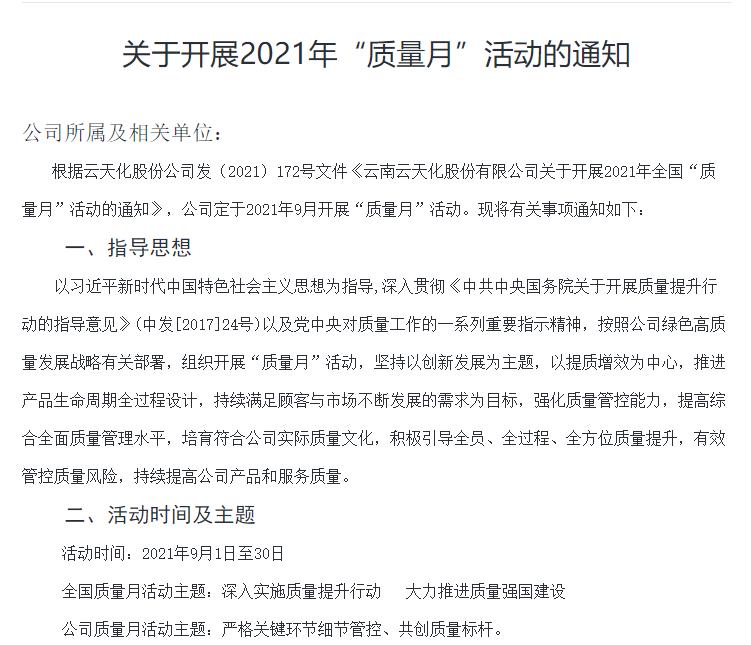 关于开展2021年“质量月”活动的通知

公司所属及相关单位：

根据云天化股份公司发（2021）172号文件《云南云天化股份有限公司关于开展2021年全国“质量月”活动的通知》，公司定于2021年9月开展“质量月”活动。现将有关事项通知如下：

一、指导思想

以习近平新时代中国特色社会主义思想为指导,深入贯彻《中共中央国务院关于开展质量提升行动的指导意见》(中发[2017]24号)以及党中央对质量工作的一系列重要指示精神，按照公司绿色高质量发展战略有关部署，组织开展“质量月”活动，坚持以创新发展为主题，以提质增效为中心，推进产品生命周期全过程设计，持续满足顾客与市场不断发展的需求为目标，强化质量管控能力，提高综合全面质量管理水平，培育符合公司实际质量文化，积极引导全员、全过程、全方位质量提升，有效管控质量风险，持续提高公司产品和服务质量。

二、活动时间及主题

活动时间：2021年9月1日至30日

全国质量月活动主题：深入实施质量提升行动　大力推进质量强国建设

公司质量月活动主题：严格关键环节细节管控、共创质量标杆。